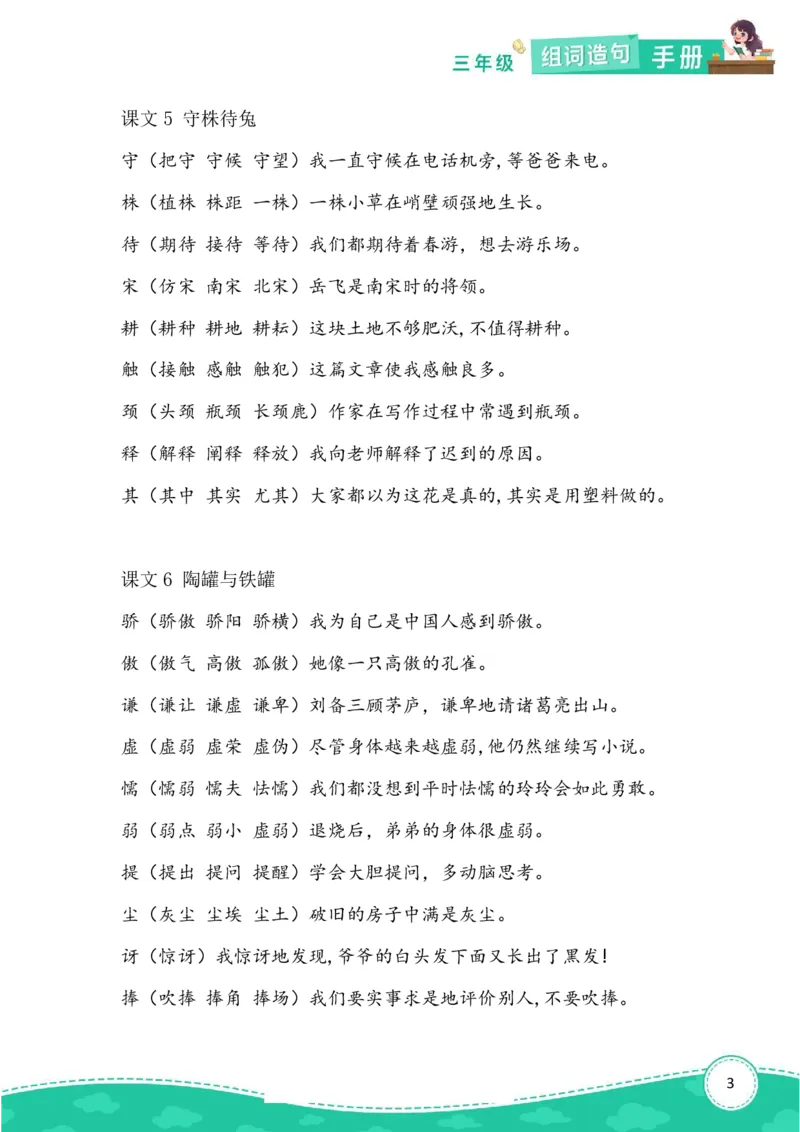 三年级 组词造句 手册

课文5 守株待兔

守（把守 守候 守望）我一直守候在电话机旁,等爸爸来电。

株（植株 株距 一株）一株小草在峭壁顽强地生长。

待（期待 接待 等待）我们都期待着春游，想去游乐场。

宋（仿宋 南宋 北宋）岳飞是南宋时的将领。

耕（耕种 耕地 耕耘）这块土地不够肥沃,不值得耕种。

触（接触 感触 触犯）这篇文章使我感触良多。

颈（头颈 瓶颈 长颈鹿）作家在写作过程中常遇到瓶颈。

释（解释 阐释 释放）我向老师解释了迟到的原因。

其（其中 其实 尤其）大家都以为这花是真的,其实是用塑料做的。

课文6 陶罐与铁罐

骄（骄傲 骄阳 骄横）我为自己是中国人感到骄傲。

傲（傲气 高傲 孤傲）她像一只高傲的孔雀。

谦（谦让 谦虚 谦卑）刘备三顾茅庐，谦卑地请诸葛亮出山。

虚（虚弱 虚荣 虚伪）尽管身体越来越虚弱,他仍然继续写小说。

懦（懦弱 懦夫 怯懦）我们都没想到平时怯懦的玲玲会如此勇敢。

弱（弱点 弱小 虚弱）退烧后，弟弟的身体很虚弱。

提（提出 提问 提醒）学会大胆提问，多动脑思考。

尘（灰尘 尘埃 尘土）破旧的房子中满是灰尘。

讶（惊讶）我惊讶地发现,爷爷的白头发下面又长出了黑发!

捧（吹捧 捧角 捧场）我们要实事求是地评价别人,不要吹捧。

3